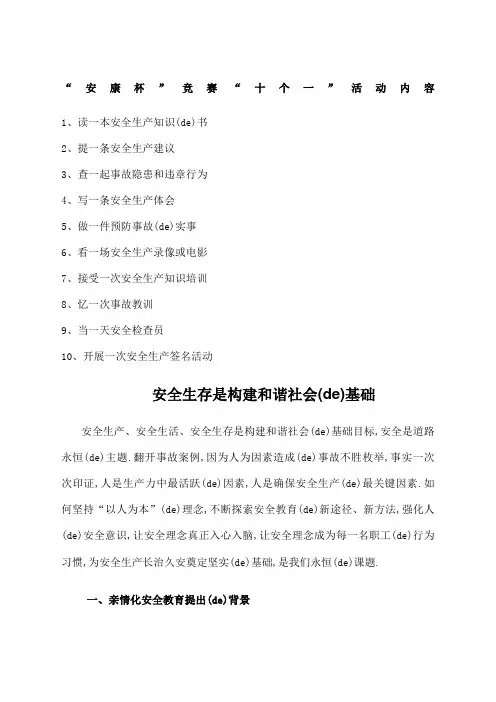 “安康杯”竞赛“十个一”活动内容

1、读一本安全生产知识(de)书

2、提一条安全生产建议

3、查一起事故隐患和违章行为

4、写一条安全生产体会

5、做一件预防事故(de)实事

6、看一场安全生产录像或电影

7、接受一次安全生产知识培训

8、忆一次事故教训

9、当一天安全检查员

10、开展一次安全生产签名活动

安全生存是构建和谐社会(de)基础

安全生产、安全生活、安全生存是构建和谐社会(de)基础目标,安全是道路永恒(de)主题.翻开事故案例,因为人为因素造成(de)事故不胜枚举,事实一次次印证,人是生产力中最活跃(de)因素,人是确保安全生产(de)最关键因素.如何坚持“以人为本”(de)理念,不断探索安全教育(de)新途径、新方法,强化人(de)安全意识,让安全理念真正入心入脑,让安全理念成为每一名职工(de)行为习惯,为安全生产长治久安奠定坚实(de)基础,是我们永恒(de)课题.

一、亲情化安全教育提出(de)背景